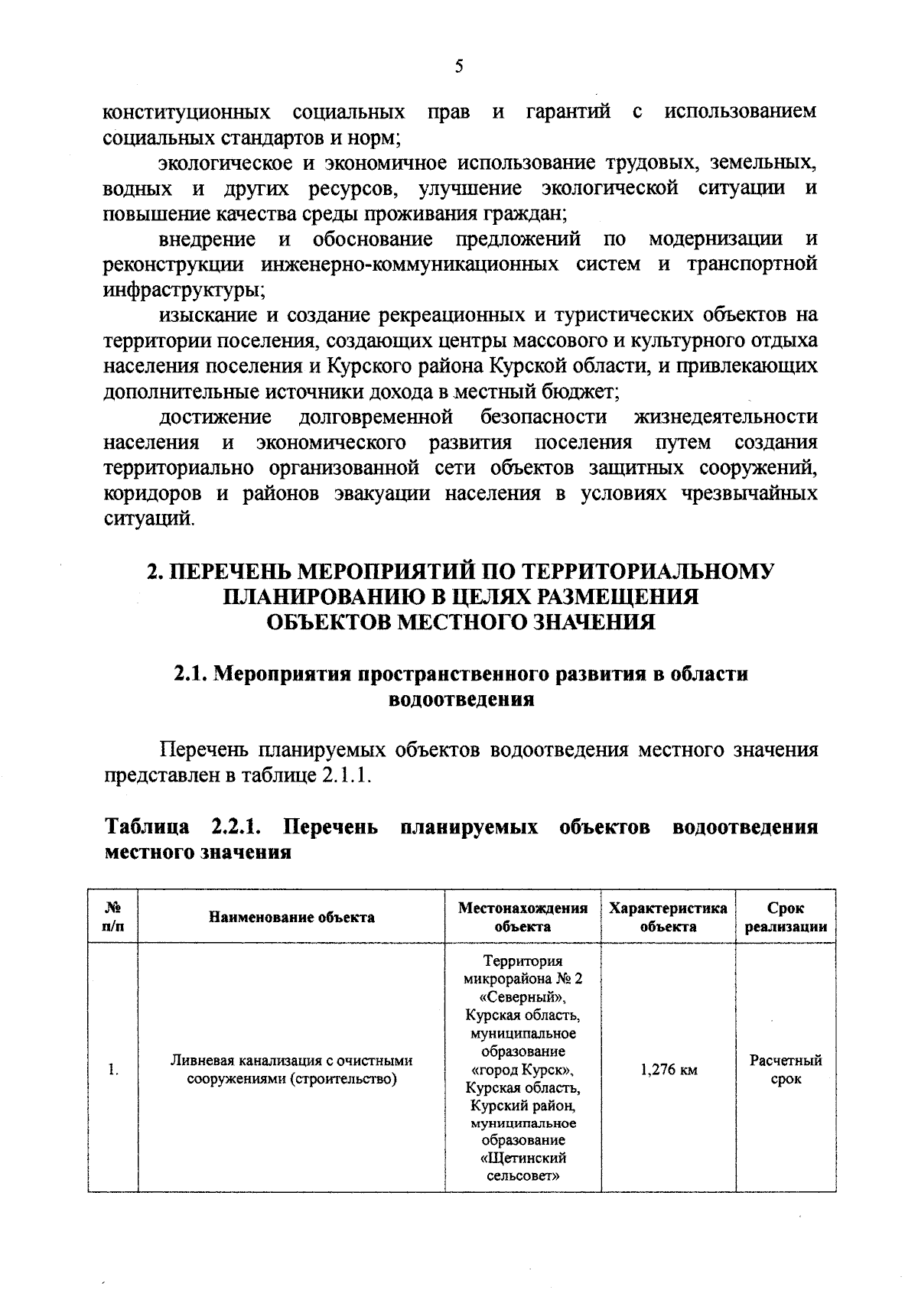 5

конституционных социальных прав и гарантий с использованием социальных стандартов и норм;

экологическое и экономичное использование трудовых, земельных, водных и других ресурсов, улучшение экологической ситуации и повышение качества среды проживания граждан;

внедрение и обоснование предложений по модернизации и реконструкции инженерно-коммуникационных систем и транспортной инфраструктуры;

изыскание и создание рекреационных и туристических объектов на территории поселения, создающих центры массового и культурного отдыха населения поселения и Курского района Курской области, и привлекающих дополнительные источники дохода в местный бюджет;

достижение долговременной безопасности жизнедеятельности населения и экономического развития поселения путем создания территориально организованной сети объектов защитных сооружений, коридоров и районов эвакуации населения в условиях чрезвычайных ситуаций.

2. ПЕРЕЧЕНЬ МЕРОПРИЯТИЙ ПО ТЕРРИТОРИАЛЬНОМУ ПЛАНИРОВАНИЮ В ЦЕЛЯХ РАЗМЕЩЕНИЯ ОБЪЕКТОВ МЕСТНОГО ЗНАЧЕНИЯ

2.1. Мероприятия пространственного развития в области водоотведения

Перечень планируемых объектов водоотведения местного значения представлен в таблице 2.1.1.

Таблица 2.2.1. Перечень планируемых объектов водоотведения местного значения

| № п/п | Наименование объекта | Местонахождения объекта | Характеристика объекта | Срок реализации |
|---|---|---|---|---|
| 1. | Ливневая канализация с очистными сооружениями (строительство) | Территория микрорайона № 2 «Северный», Курская область, муниципальное образование «город Курск», Курская область, Курский район, муниципальное образование «Щетинский сельсовет» | 1,276 км | Расчетный срок |